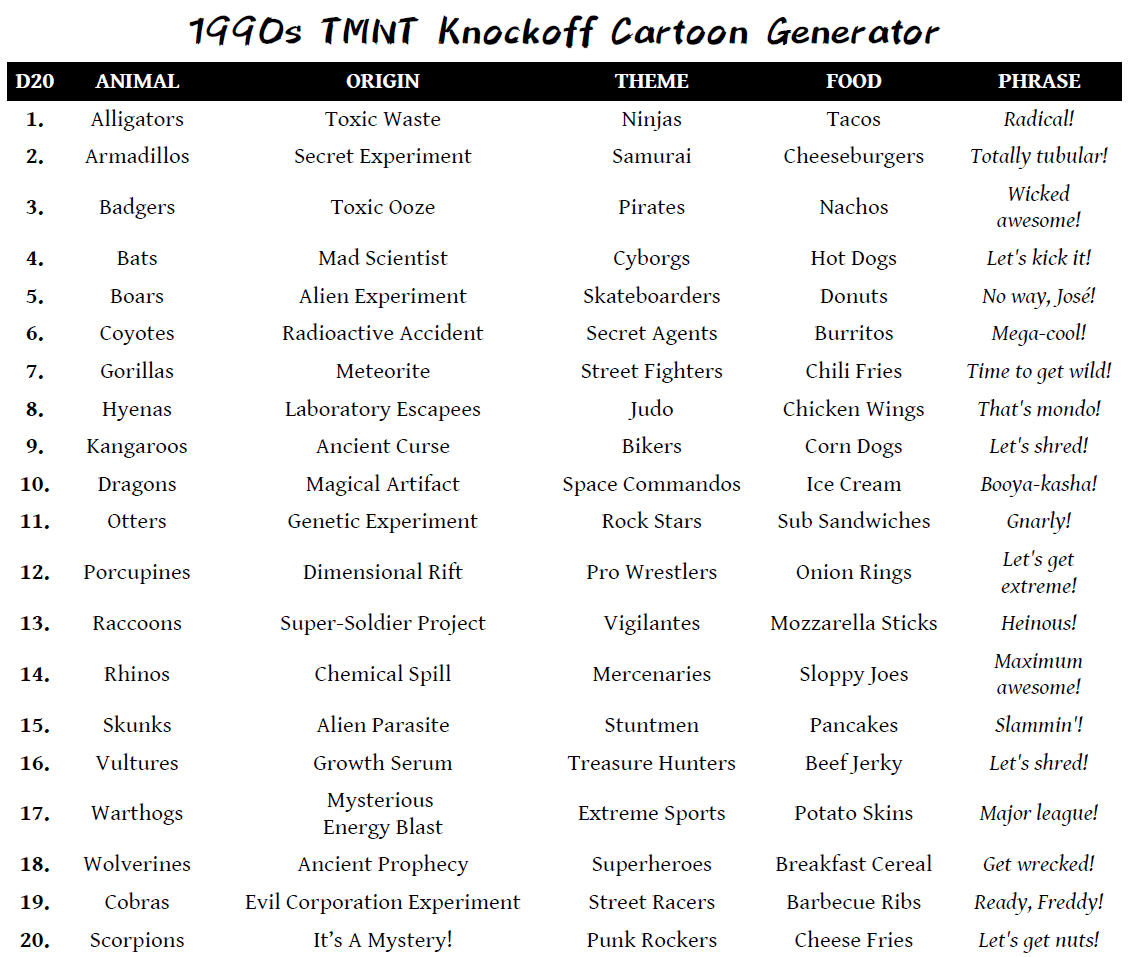 1990s TMNT Knockoff Cartoon Generator

| D20 | ANIMAL | ORIGIN | THEME | FOOD | PHRASE |
|---|---|---|---|---|---|
| 1. | Alligators | Toxic Waste | Ninjas | Tacos | Radical! |
| 2. | Armadillos | Secret Experiment | Samurai | Cheeseburgers | Totally tubular! |
| 3. | Badgers | Toxic Ooze | Pirates | Nachos | Wicked awesome! |
| 4. | Bats | Mad Scientist | Cyborgs | Hot Dogs | Let's kick it! |
| 5. | Boars | Alien Experiment | Skateboarders | Donuts | No way, José! |
| 6. | Coyotes | Radioactive Accident | Secret Agents | Burritos | Mega-cool! |
| 7. | Gorillas | Meteorite | Street Fighters | Chili Fries | Time to get wild! |
| 8. | Hyenas | Laboratory Escapees | Judo | Chicken Wings | That's mondo! |
| 9. | Kangaroos | Ancient Curse | Bikers | Corn Dogs | Let's shred! |
| 10. | Dragons | Magical Artifact | Space Commandos | Ice Cream | Booya-kasha! |
| 11. | Otters | Genetic Experiment | Rock Stars | Sub Sandwiches | Gnarly! |
| 12. | Porcupines | Dimensional Rift | Pro Wrestlers | Onion Rings | Let's get extreme! |
| 13. | Raccoons | Super-Soldier Project | Vigilantes | Mozzarella Sticks | Heinous! |
| 14. | Rhinos | Chemical Spill | Mercenaries | Sloppy Joes | Maximum awesome! |
| 15. | Skunks | Alien Parasite | Stuntmen | Pancakes | Slammin'! |
| 16. | Vultures | Growth Serum | Treasure Hunters | Beef Jerky | Let's shred! |
| 17. | Warthogs | Mysterious Energy Blast | Extreme Sports | Potato Skins | Major league! |
| 18. | Wolverines | Ancient Prophecy | Superheroes | Breakfast Cereal | Get wrecked! |
| 19. | Cobras | Evil Corporation Experiment | Street Racers | Barbecue Ribs | Ready, Freddy! |
| 20. | Scorpions | It's A Mystery! | Punk Rockers | Cheese Fries | Let's get nuts! |